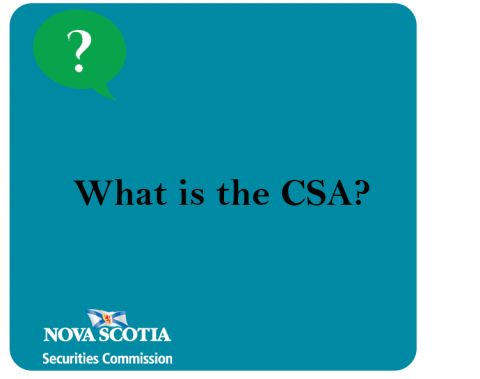 ?

What is the CSA?

NOVA SCOTIA
Securities Commission